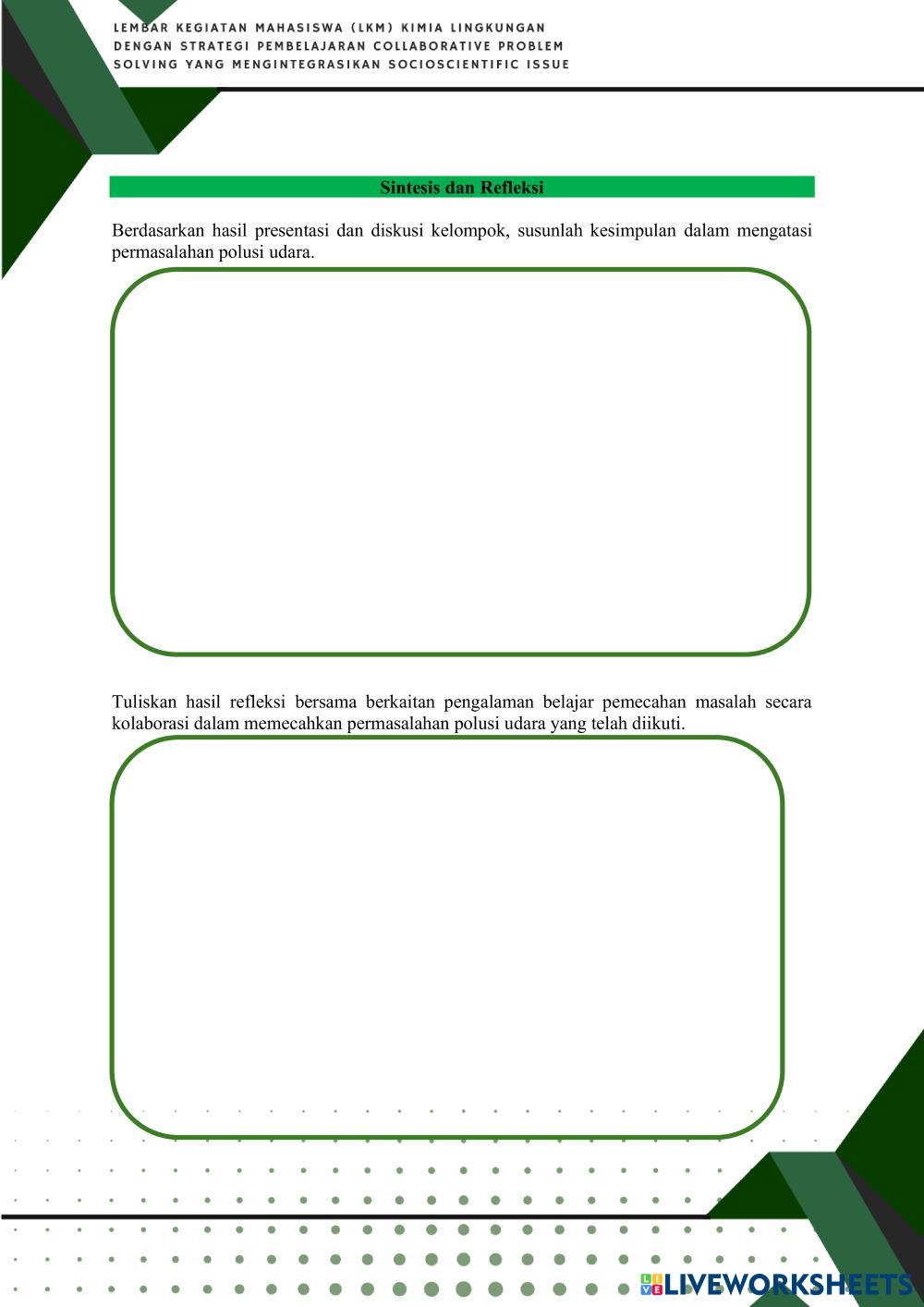 LEMBAR KEGIATAN MAHASISWA (LKM) KIMIA LINGKUNGAN DENGAN STRATEGI PEMBELAJARAN COLLABORATIVE PROBLEM SOLVING YANG MENGINTEGRASIKAN SOCIOSCIENTIFIC ISSUE

Sintesis dan Refleksi

Berdasarkan hasil presentasi dan diskusi kelompok, susunlah kesimpulan dalam mengatasi permasalahan polusi udara.

Tuliskan hasil refleksi bersama berkaitan pengalaman belajar pemecahan masalah secara kolaborasi dalam memecahkan permasalahan polusi udara yang telah diikuti.

LIVEWORKSHEETS